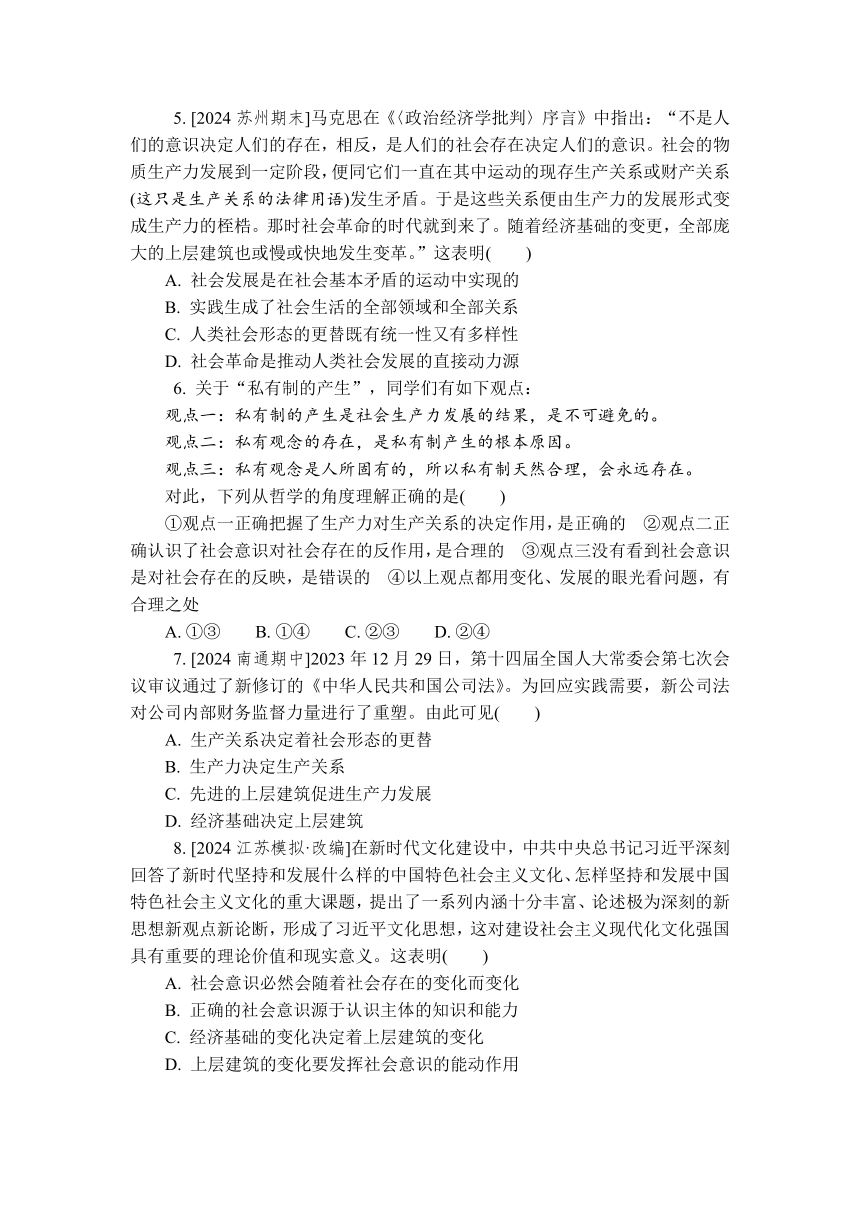 5. [2024 苏州期末]马克思在《〈政治经济学批判〉序言》中指出：“不是人们的意识决定人们的存在，相反，是人们的社会存在决定人们的意识。社会的物质生产力发展到一定阶段，便同它们一直在其中运动的现存生产关系或财产关系(这只是生产关系的法律用语)发生矛盾。于是这些关系便由生产力的发展形式变成生产力的桎梏。那时社会革命的时代就到来了。随着经济基础的变更，全部庞大的上层建筑也或慢或快地发生变革。”这表明(　　)

A. 社会发展是在社会基本矛盾的运动中实现的

B. 实践生成了社会生活的全部领域和全部关系

C. 人类社会形态的更替既有统一性又有多样性

D. 社会革命是推动人类社会发展的直接动力源

6. 关于“私有制的产生”，同学们有如下观点：

观点一：私有制的产生是社会生产力发展的结果，是不可避免的。

观点二：私有观念的存在，是私有制产生的根本原因。

观点三：私有观念是人所固有的，所以私有制天然合理，会永远存在。

对此，下列从哲学的角度理解正确的是(　　)

①观点一正确把握了生产力对生产关系的决定作用，是正确的　②观点二正确认识了社会意识对社会存在的反作用，是合理的　③观点三没有看到社会意识是对社会存在的反映，是错误的　④以上观点都用变化、发展的眼光看问题，有合理之处

A. ①③　　B. ①④　　C. ②③　　D. ②④

7. [2024 南通期中]2023 年 12 月 29 日，第十四届全国人大常委会第七次会议审议通过了新修订的《中华人民共和国公司法》。为回应实践需要，新公司法对公司内部财务监督力量进行了重塑。由此可见(　　)

A. 生产关系决定着社会形态的更替

B. 生产力决定生产关系

C. 先进的上层建筑促进生产力发展

D. 经济基础决定上层建筑

8. [2024 江苏模拟·改编]在新时代文化建设中，中共中央总书记习近平深刻回答了新时代坚持和发展什么样的中国特色社会主义文化、怎样坚持和发展中国特色社会主义文化的重大课题，提出了一系列内涵十分丰富、论述极为深刻的新思想新观点新论断，形成了习近平文化思想，这对建设社会主义现代化文化强国具有重要的理论价值和现实意义。这表明(　　)

A. 社会意识必然会随着社会存在的变化而变化

B. 正确的社会意识源于认识主体的知识和能力

C. 经济基础的变化决定着上层建筑的变化

D. 上层建筑的变化要发挥社会意识的能动作用